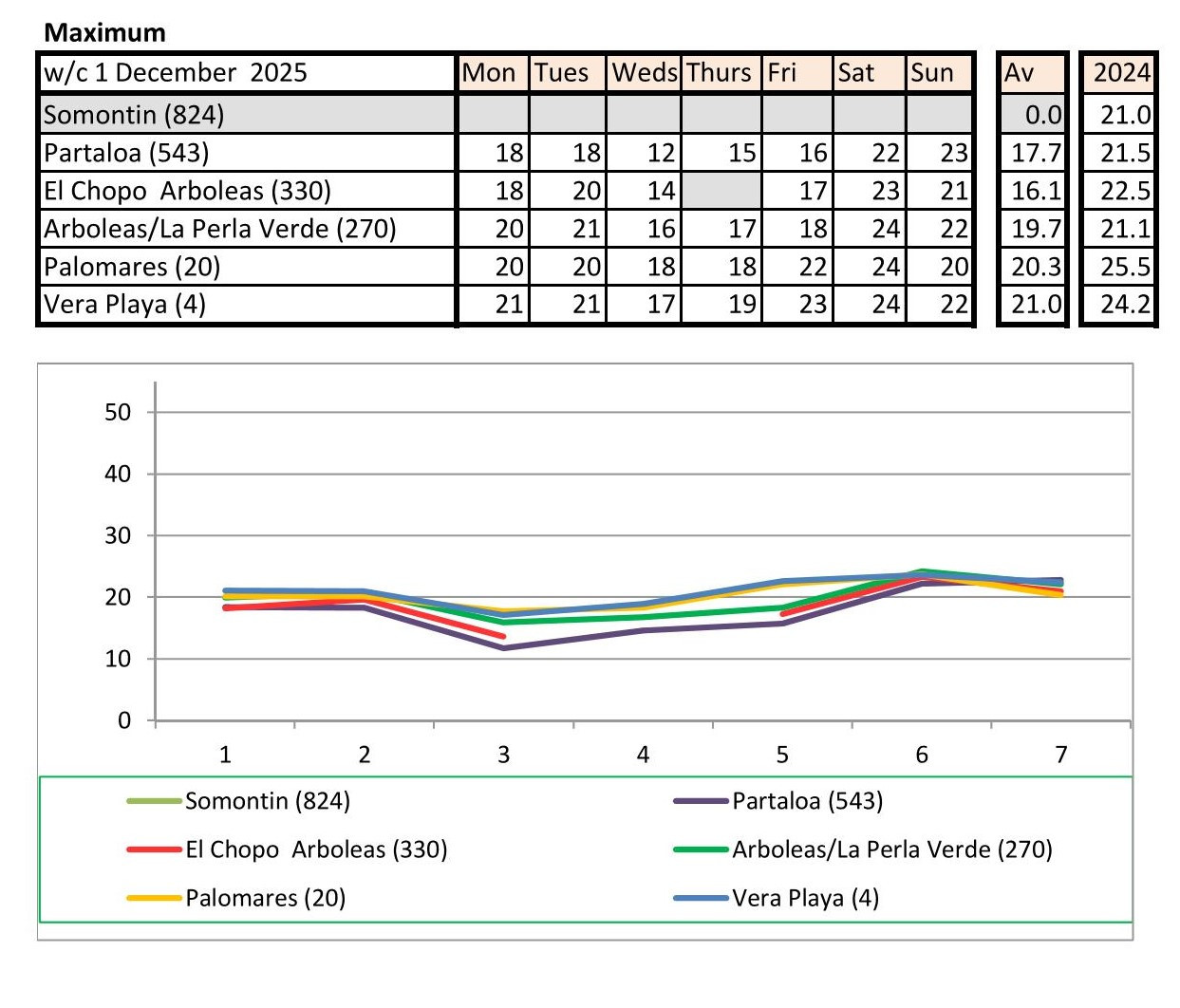 Maximum

| w/c 1 December 2025 | Mon | Tues | Weds | Thurs | Fri | Sat | Sun | Av | 2024 |
|---|---|---|---|---|---|---|---|---|---|
| Somontin (824) | | | | | | | | 0.0 | 21.0 |
| Partaloa (543) | 18 | 18 | 12 | 15 | 16 | 22 | 23 | 17.7 | 21.5 |
| El Chopo Arboleas (330) | 18 | 20 | 14 | | 17 | 23 | 21 | 16.1 | 22.5 |
| Arboleas/La Perla Verde (270) | 20 | 21 | 16 | 17 | 18 | 24 | 22 | 19.7 | 21.1 |
| Palomares (20) | 20 | 20 | 18 | 18 | 22 | 24 | 20 | 20.3 | 25.5 |
| Vera Playa (4) | 21 | 21 | 17 | 19 | 23 | 24 | 22 | 21.0 | 24.2 |

50
40
30
20
10
0
1 2 3 4 5 6 7

Somontin (824)
Partaloa (543)
El Chopo Arboleas (330)
Arboleas/La Perla Verde (270)
Palomares (20)
Vera Playa (4)